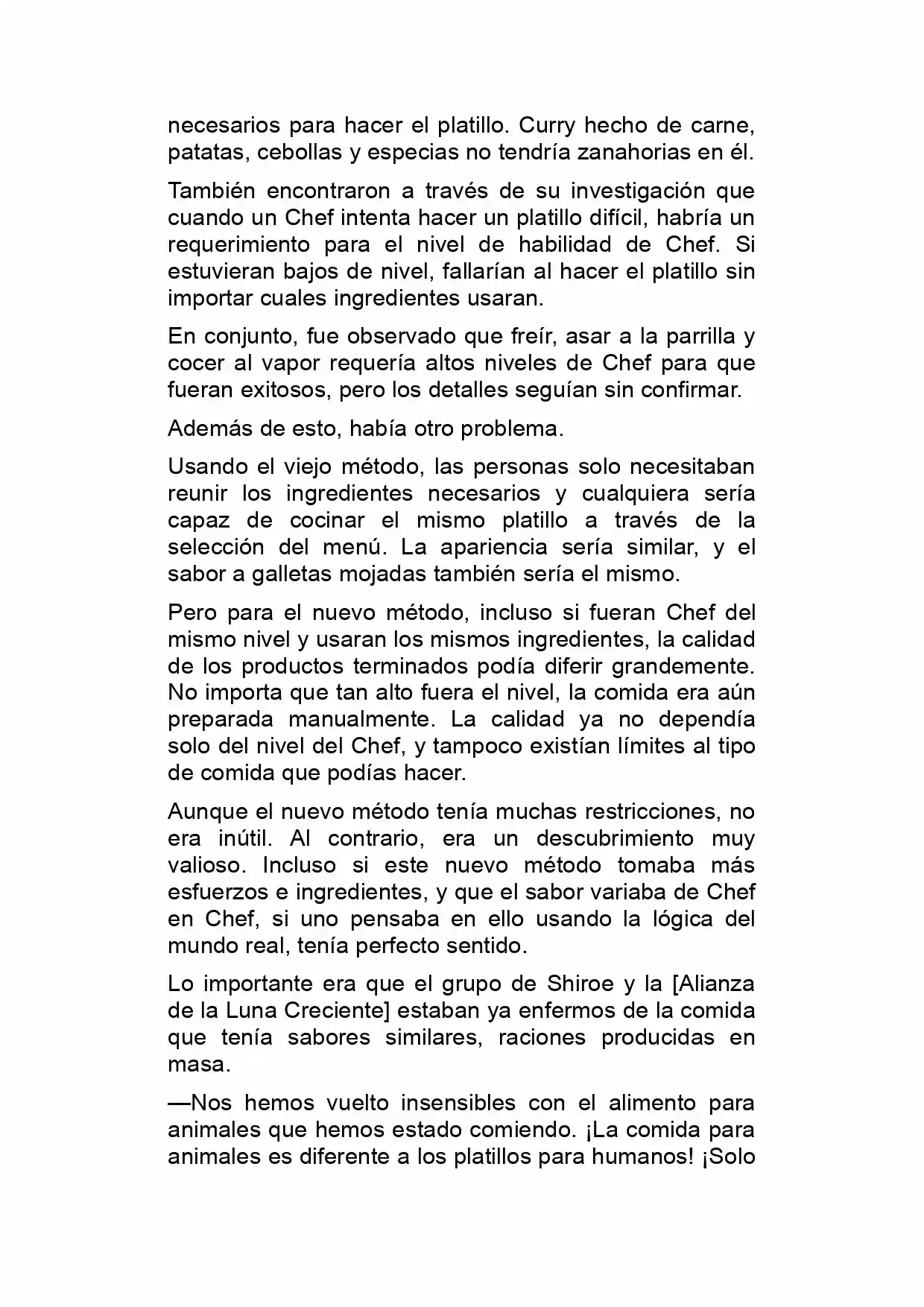 necesarios para hacer el platillo. Curry hecho de carne, patatas, cebollas y especias no tendría zanahorias en él.

También encontraron a través de su investigación que cuando un Chef intenta hacer un platillo difícil, habría un requerimiento para el nivel de habilidad de Chef. Si estuvieran bajos de nivel, fallarían al hacer el platillo sin importar cuales ingredientes usaran.

En conjunto, fue observado que freír, asar a la parrilla y cocer al vapor requería altos niveles de Chef para que fueran exitosos, pero los detalles seguían sin confirmar.

Además de esto, había otro problema.

Usando el viejo método, las personas solo necesitaban reunir los ingredientes necesarios y cualquiera sería capaz de cocinar el mismo platillo a través de la selección del menú. La apariencia sería similar, y el sabor a galletas mojadas también sería el mismo.

Pero para el nuevo método, incluso si fueran Chef del mismo nivel y usaran los mismos ingredientes, la calidad de los productos terminados podía diferir grandemente. No importa que tan alto fuera el nivel, la comida era aún preparada manualmente. La calidad ya no dependía solo del nivel del Chef, y tampoco existían límites al tipo de comida que podías hacer.

Aunque el nuevo método tenía muchas restricciones, no era inútil. Al contrario, era un descubrimiento muy valioso. Incluso si este nuevo método tomaba más esfuerzos e ingredientes, y que el sabor variaba de Chef en Chef, si uno pensaba en ello usando la lógica del mundo real, tenía perfecto sentido.

Lo importante era que el grupo de Shiroe y la [Alianza de la Luna Creciente] estaban ya enfermos de la comida que tenía sabores similares, raciones producidas en masa.

—Nos hemos vuelto insensibles con el alimento para animales que hemos estado comiendo. ¡La comida para animales es diferente a los platillos para humanos! ¡Solo